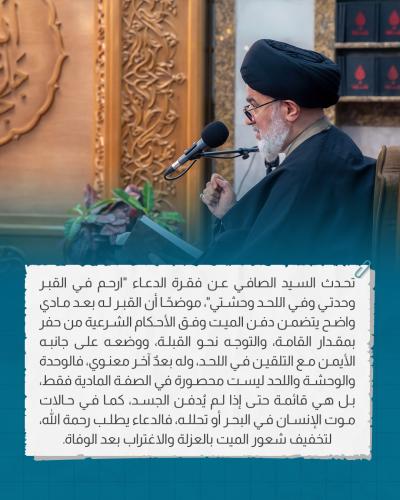 تحدث السيد الصافي عن فقرة الدعاء "ارحم في القبر وحدتي وفي اللحد وحشتي"، موضحًا أن القبر له بعد مادي واضح يتضمن دفن الميت وفق الأحكام الشرعية من حفر بمقدار القامة، والتوجه نحو القبلة، ووضعه على جانبه الأيمن مع التلقين في اللحد، وله بعدٌ آخر معنوي، فالوحدة والوحشة واللحد ليست محصورة في الصفة المادية فقط، بل هي قائمة حتى إذا لم يُدفن الجسد، كما في حالات موت الإنسان في البحر أو تحلله، فالدعاء يطلب رحمة الله، لتخفيف شعور الميت بالعزلة والاغتراب بعد الوفاة.